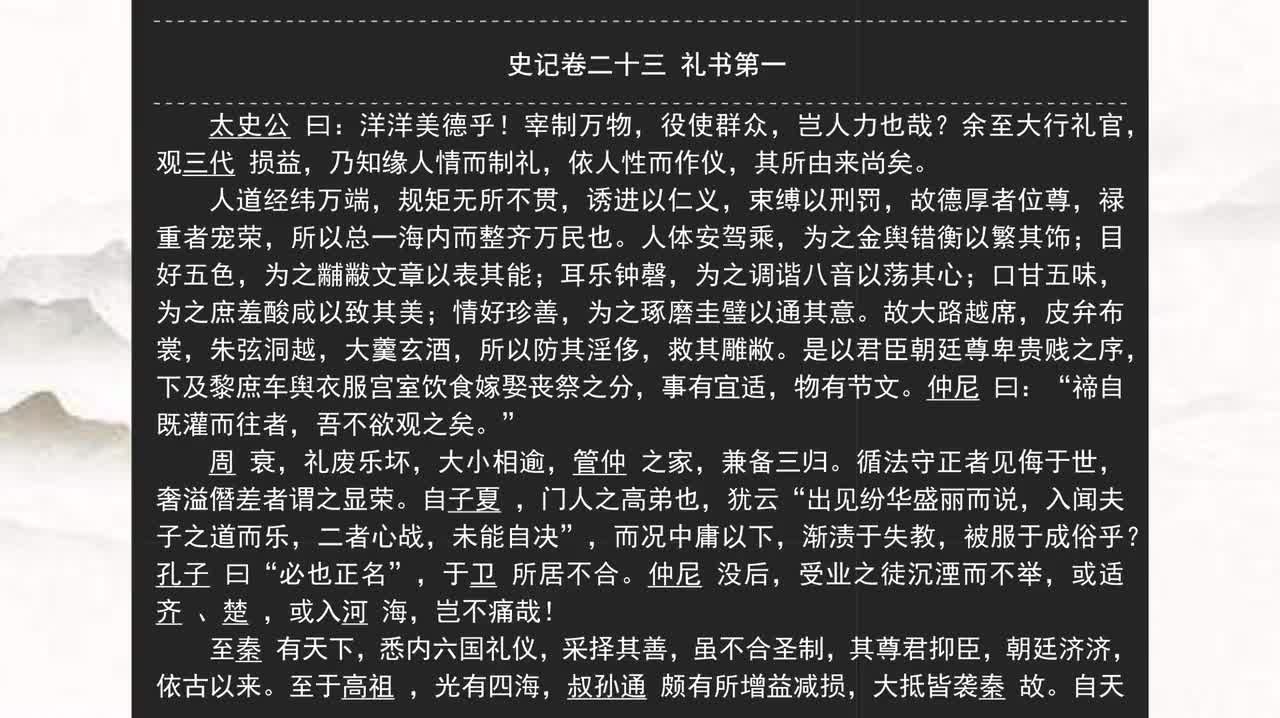 史记卷二十三 礼书第一

太史公 曰：洋洋美德乎！宰制万物，役使群众，岂人力也哉？余至大行礼官，观三代 损益，乃知缘人情而制礼，依人性而作仪，其所由来尚矣。

人道经纬万端，规矩无所不贯，诱进以仁义，束缚以刑罚，故德厚者位尊，禄重者宠荣，所以总一海内而整齐万民也。人体安驾乘，为之金舆错衡以繁其饰；目好五色，为之黼黻文章以表其能；耳乐钟磬，为之调谐八音以荡其心；口甘五味，为之庶羞酸咸以致其美；情好珍善，为之琢磨圭璧以通其意。故大路越席，皮弁布裳，朱弦洞越，大羹玄酒，所以防其淫侈，救其雕敝。是以君臣朝廷尊卑贵贱之序，下及黎庶车舆衣服宫室饮食嫁娶丧祭之分，事有宜适，物有节文。仲尼 曰：“禘自既灌而往者，吾不欲观之矣。”

周 衰，礼废乐坏，大小相逾，管仲 之家，兼备三归。循法守正者见侮于世，奢溢僭差者谓之显荣。自子夏 ，门人之高弟也，犹云“出见纷华盛丽而说，入闻夫子之道而乐，二者心战，未能自决”，而况中庸以下，渐渍于失教，被服于成俗乎？孔子 曰“必也正名”，于卫 所居不合。仲尼 没后，受业之徒沉湮而不举，或适齐 、楚 ，或入河 海，岂不痛哉！

至秦 有天下，悉内六国礼仪，采择其善，虽不合圣制，其尊君抑臣，朝廷济济，依古以来。至于高祖 ，光有四海，叔孙通 颇有所增益减损，大抵皆袭秦 故。自天